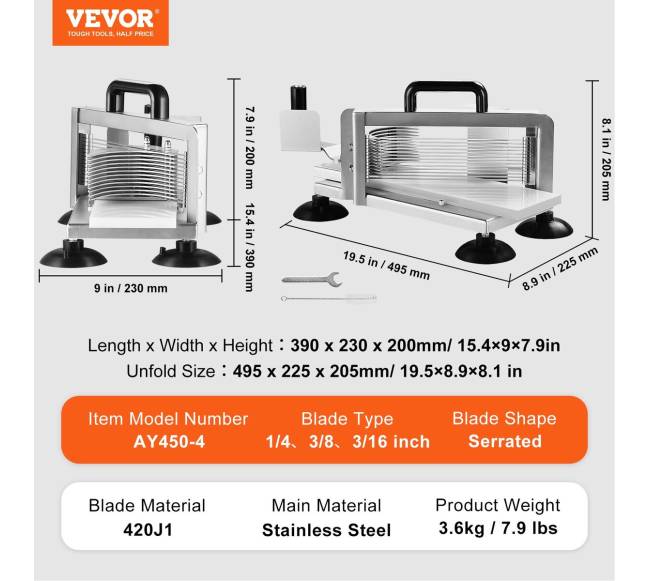 VEVOR
TOUGH TOOLS, HALF PRICE

7.9 in / 200 mm

15.4 in / 390 mm

9 in / 230 mm

8.1 in / 205 mm

19.5 in / 495 mm

8.9 in / 225 mm

Length x Width x Height：390 x 230 x 200mm/ 15.4×9×7.9in
Unfold Size：495 x 225 x 205mm/ 19.5×8.9×8.1 in

| Item Model Number | Blade Type | Blade Shape |
|---|---|---|
| AY450-4 | 1/4、3/8、3/16 inch | Serrated |

| Blade Material | Main Material | Product Weight |
|---|---|---|
| 420J1 | Stainless Steel | 3.6kg / 7.9 lbs |